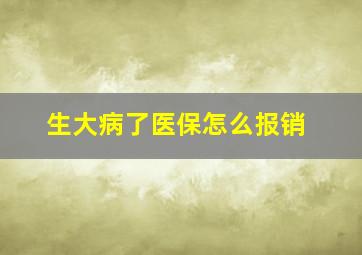 生大病了医保怎么报销